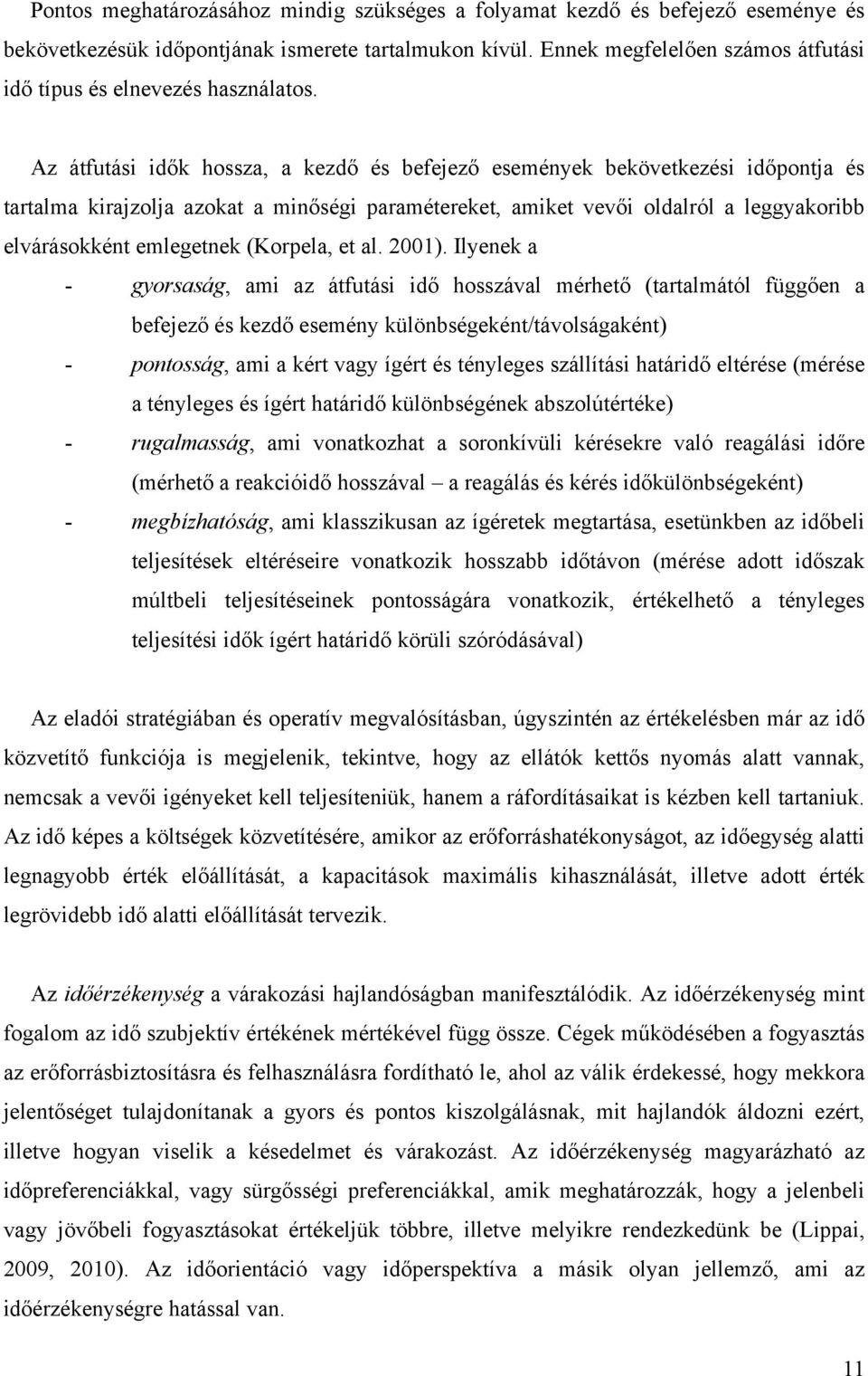 Pontos meghatározásához mindig szükséges a folyamat kezdő és befejező eseménye és bekövetkezésük időpontjának ismerete tartalmukon kívül. Ennek megfelelően számos átfutási idő típus és elnevezés használatos.

Az átfutási idők hossza, a kezdő és befejező események bekövetkezési időpontja és tartalma kirajzolja azokat a minőségi paramétereket, amiket vevői oldalról a leggyakoribb elvárásokként emlegetnek (Korpela, et al. 2001). Ilyenek a

- gyorsaság, ami az átfutási idő hosszával mérhető (tartalmától függően a befejező és kezdő esemény különbségeként/távolságaként)
- pontosság, ami a kért vagy ígért és tényleges szállítási határidő eltérése (mérése a tényleges és ígért határidő különbségének abszolútértéke)
- rugalmasság, ami vonatkozhat a soronkívüli kérésekre való reagálási időre (mérhető a reakcióidő hosszával – a reagálás és kérés időkülönbségeként)
- megbízhatóság, ami klasszikusan az ígéretek megtartása, esetünkben az időbeli teljesítések eltéréseire vonatkozik hosszabb időtávon (mérése adott időszak múltbeli teljesítéseinek pontosságára vonatkozik, értékelhető a tényleges teljesítési idők ígért határidő körüli szóródásával)

Az eladói stratégiában és operatív megvalósításban, úgyszintén az értékelésben már az idő közvetítő funkciója is megjelenik, tekintve, hogy az ellátók kettős nyomás alatt vannak, nemcsak a vevői igényeket kell teljesíteniük, hanem a ráfordításaikat is kézben kell tartaniuk. Az idő képes a költségek közvetítésére, amikor az erőforráshatékonyságot, az időegység alatti legnagyobb érték előállítását, a kapacitások maximális kihasználását, illetve adott érték legrövidebb idő alatti előállítását tervezik.

Az időérzékenység a várakozási hajlandóságban manifesztálódik. Az időérzékenység mint fogalom az idő szubjektív értékének mértékével függ össze. Cégek működésében a fogyasztás az erőforrásbiztosításra és felhasználásra fordítható le, ahol az válik érdekessé, hogy mekkora jelentőséget tulajdonítanak a gyors és pontos kiszolgálásnak, mit hajlandók áldozni ezért, illetve hogyan viselik a késedelmet és várakozást. Az időérzékenység magyarázható az időpreferenciákkal, vagy sürgősségi preferenciákkal, amik meghatározzák, hogy a jelenbeli vagy jövőbeli fogyasztásokat értékeljük többre, illetve melyikre rendezkedünk be (Lippai, 2009, 2010). Az időorientáció vagy időperspektíva a másik olyan jellemző, ami az időérzékenységre hatással van.

11